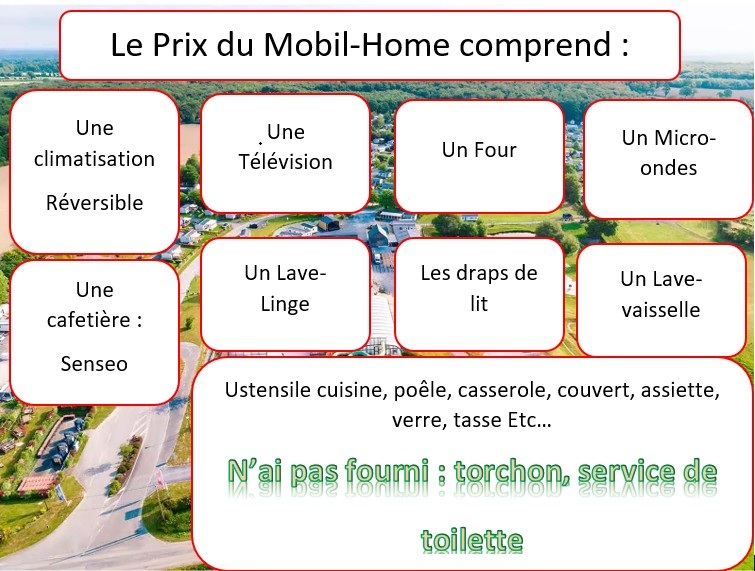 Le Prix du Mobil-Home comprend :

Une climatisation Réversible

Une Télévision

Un Four

Un Micro-ondes

Une cafetière : Senseo

Un Lave-Linge

Les draps de lit

Un Lave-vaisselle

Ustensile cuisine, poêle, casserole, couvert, assiette, verre, tasse Etc…

N'ai pas fourni : torchon, service de toilette